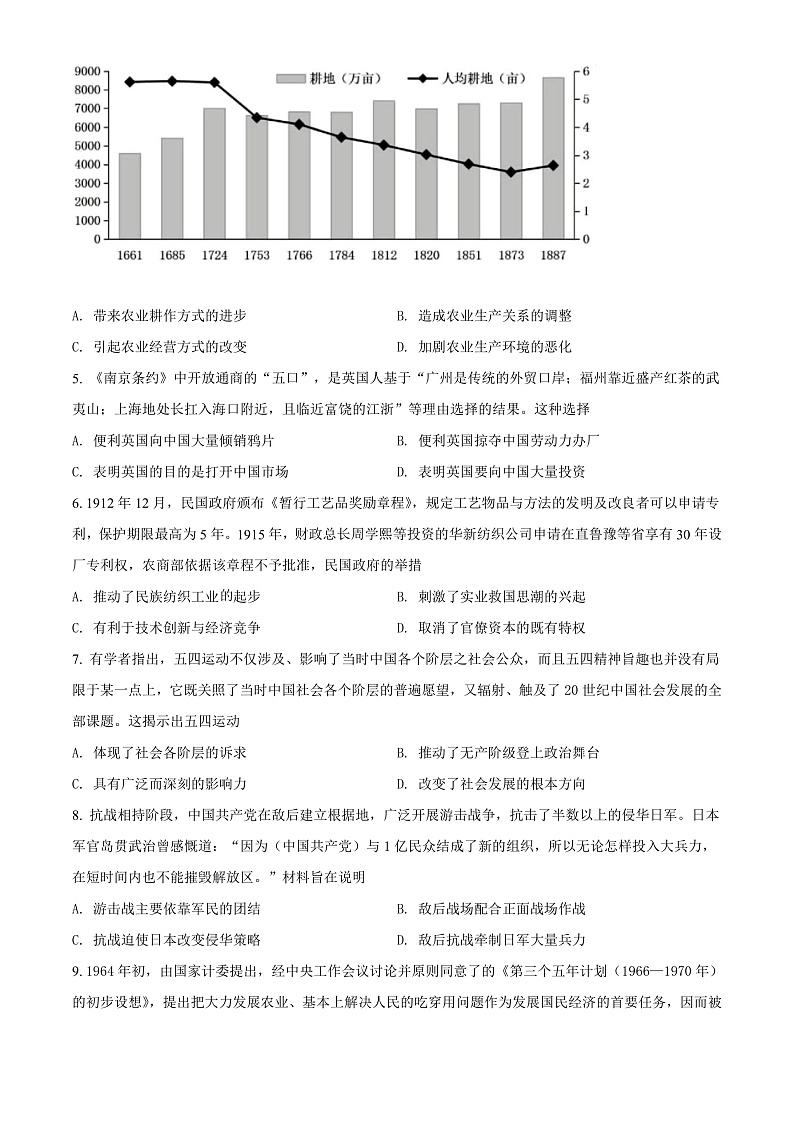 9000
8000
7000
6000
5000
4000
3000
2000
1000
0

耕地（万亩）　人均耕地（亩）

6
5
4
3
2
1
0

1661　1685　1724　1753　1766　1784　1812　1820　1851　1873　1887

A. 带来农业耕作方式的进步　　B. 造成农业生产关系的调整

C. 引起农业经营方式的改变　　D. 加剧农业生产环境的恶化

5. 《南京条约》中开放通商的“五口”，是英国人基于“广州是传统的外贸口岸；福州靠近盛产红茶的武夷山；上海地处长扛入海口附近，且临近富饶的江浙”等理由选择的结果。这种选择

A. 便利英国向中国大量倾销鸦片　　B. 便利英国掠夺中国劳动力办厂

C. 表明英国的目的是打开中国市场　　D. 表明英国要向中国大量投资

6. 1912年12月，民国政府颁布《暂行工艺品奖励章程》，规定工艺物品与方法的发明及改良者可以申请专利，保护期限最高为5年。1915年，财政总长周学熙等投资的华新纺织公司申请在直鲁豫等省享有30年设厂专利权，农商部依据该章程不予批准，民国政府的举措

A. 推动了民族纺织工业的起步　　B. 刺激了实业救国思潮的兴起

C. 有利于技术创新与经济竞争　　D. 取消了官僚资本的既有特权

7. 有学者指出，五四运动不仅涉及、影响了当时中国各个阶层之社会公众，而且五四精神旨趣也并没有局限于某一点上，它既关照了当时中国社会各个阶层的普遍愿望，又辐射、触及了20世纪中国社会发展的全部课题。这揭示出五四运动

A. 体现了社会各阶层的诉求　　B. 推动了无产阶级登上政治舞台

C. 具有广泛而深刻的影响力　　D. 改变了社会发展的根本方向

8. 抗战相持阶段，中国共产党在敌后建立根据地，广泛开展游击战争，抗击了半数以上的侵华日军。日本军官岛贯武治曾感慨道：“因为（中国共产党）与1亿民众结成了新的组织，所以无论怎样投入大兵力，在短时间内也不能摧毁解放区。”材料旨在说明

A. 游击战主要依靠军民的团结　　B. 敌后战场配合正面战场作战

C. 抗战迫使日本改变侵华策略　　D. 敌后抗战牵制日军大量兵力

9. 1964年初，由国家计委提出，经中央工作会议讨论并原则同意了的《第三个五年计划（1966—1970年）的初步设想》，提出把大力发展农业、基本上解决人民的吃穿用问题作为发展国民经济的首要任务，因而被